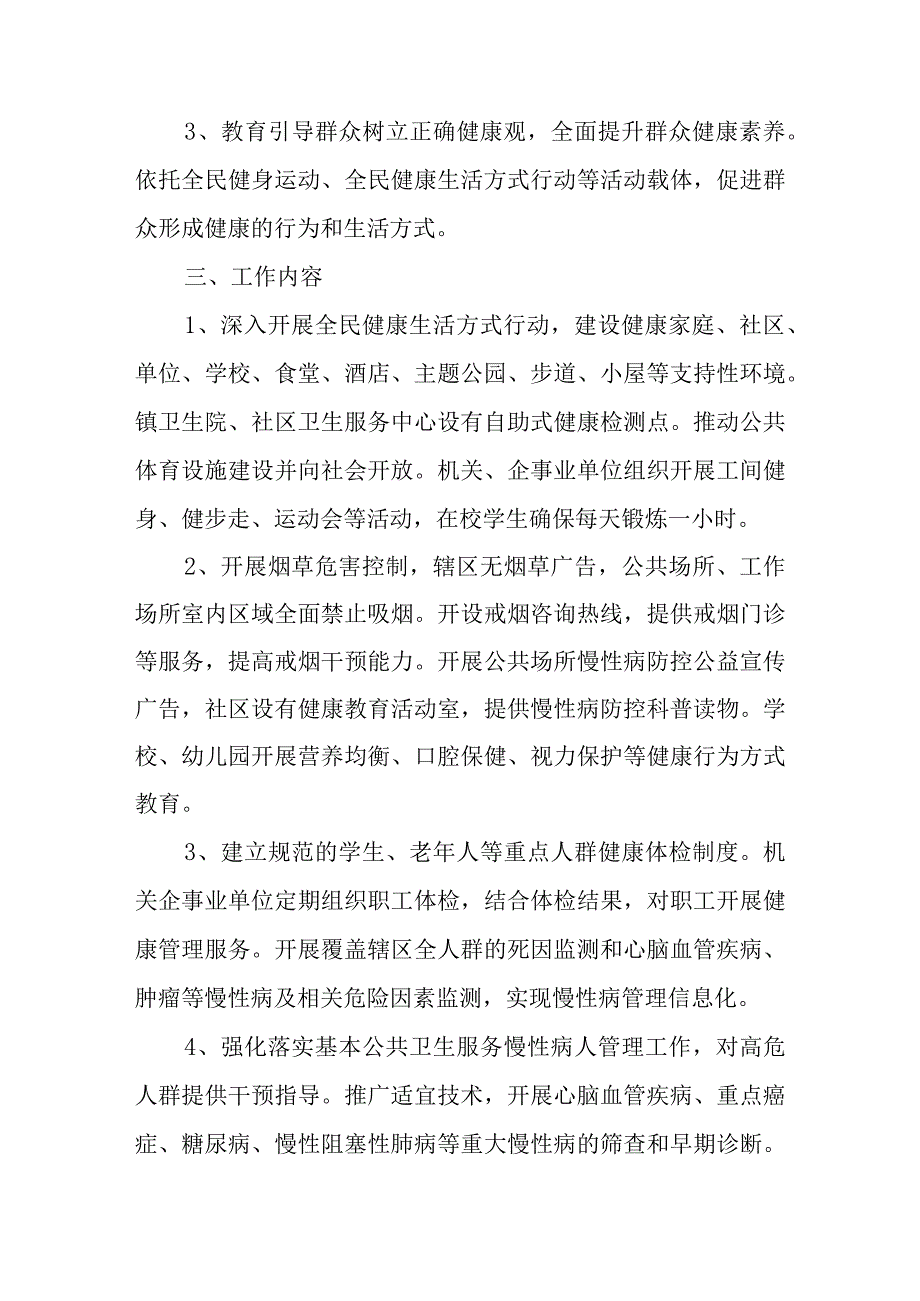 3、教育引导群众树立正确健康观，全面提升群众健康素养。依托全民健身运动、全民健康生活方式行动等活动载体，促进群众形成健康的行为和生活方式。

三、工作内容

1、深入开展全民健康生活方式行动，建设健康家庭、社区、单位、学校、食堂、酒店、主题公园、步道、小屋等支持性环境。镇卫生院、社区卫生服务中心设有自助式健康检测点。推动公共体育设施建设并向社会开放。机关、企事业单位组织开展工间健身、健步走、运动会等活动，在校学生确保每天锻炼一小时。

2、开展烟草危害控制，辖区无烟草广告，公共场所、工作场所室内区域全面禁止吸烟。开设戒烟咨询热线，提供戒烟门诊等服务，提高戒烟干预能力。开展公共场所慢性病防控公益宣传广告，社区设有健康教育活动室，提供慢性病防控科普读物。学校、幼儿园开展营养均衡、口腔保健、视力保护等健康行为方式教育。

3、建立规范的学生、老年人等重点人群健康体检制度。机关企事业单位定期组织职工体检，结合体检结果，对职工开展健康管理服务。开展覆盖辖区全人群的死因监测和心脑血管疾病、肿瘤等慢性病及相关危险因素监测，实现慢性病管理信息化。

4、强化落实基本公共卫生服务慢性病人管理工作，对高危人群提供干预指导。推广适宜技术，开展心脑血管疾病、重点癌症、糖尿病、慢性阻塞性肺病等重大慢性病的筛查和早期诊断。